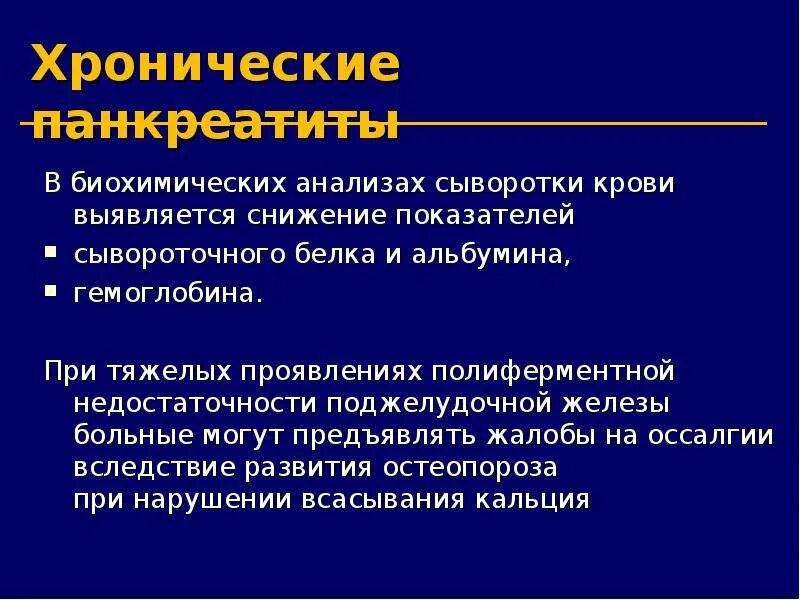 Хронические панкреатиты

В биохимических анализах сыворотки крови выявляется снижение показателей

- сывороточного белка и альбумина,
- гемоглобина.

При тяжелых проявлениях полиферментной недостаточности поджелудочной железы больные могут предъявлять жалобы на оссалгии вследствие развития остеопороза при нарушении всасывания кальция